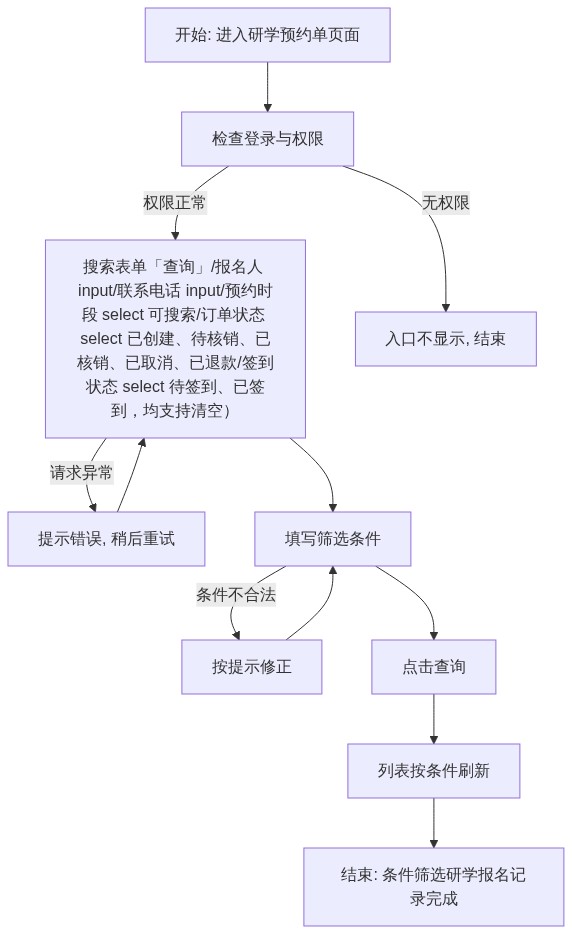 开始: 进入研学预约单页面

检查登录与权限

权限正常

无权限

搜索表单「查询」/报名人 input/联系电话 input/预约时段 select 可搜索/订单状态 select 已创建、待核销、已核销、已取消、已退款/签到状态 select 待签到、已签到，均支持清空）

入口不显示, 结束

请求异常

提示错误, 稍后重试

填写筛选条件

条件不合法

按提示修正

点击查询

列表按条件刷新

结束: 条件筛选研学报名记录完成